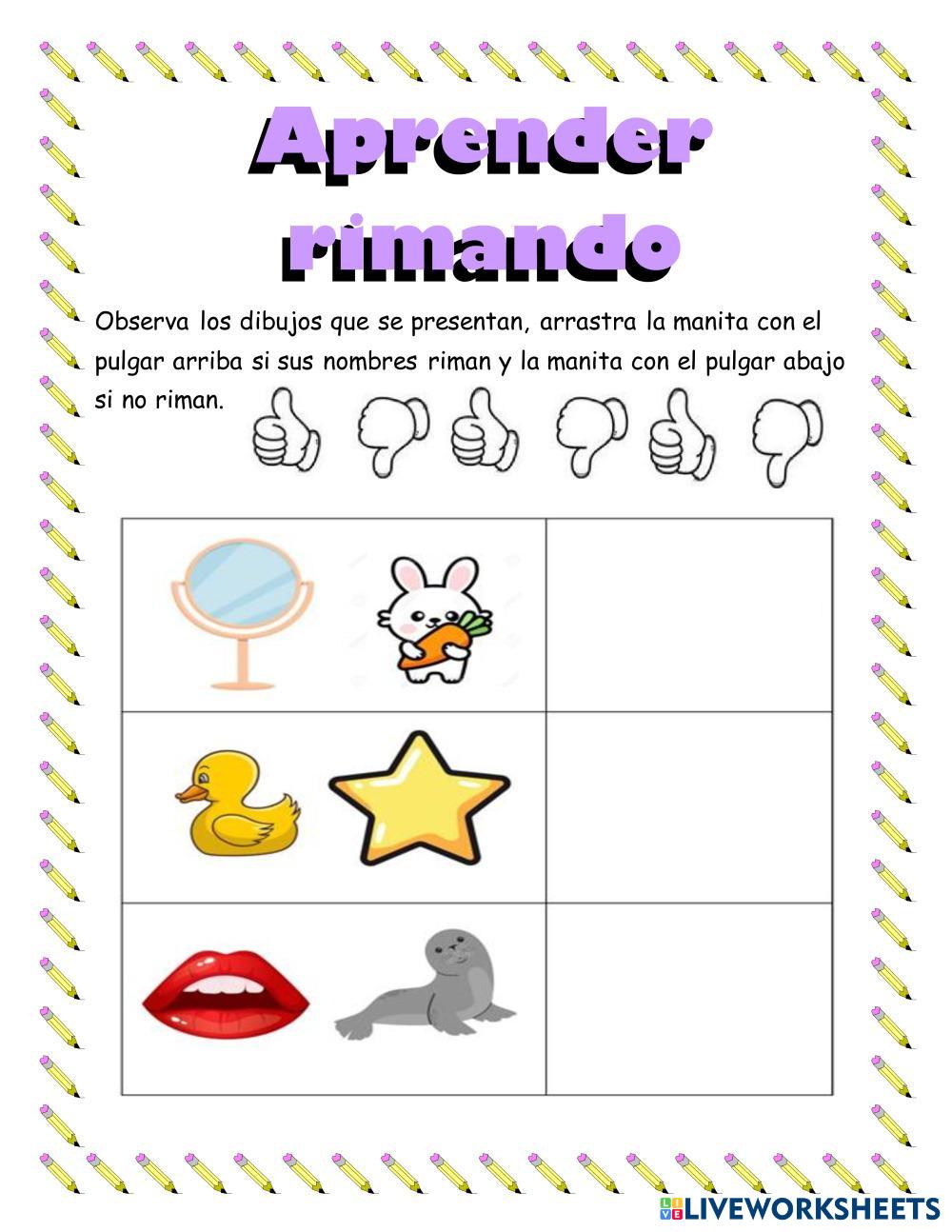 Aprender
rimando

Observa los dibujos que se presentan, arrastra la manita con el pulgar arriba si sus nombres riman y la manita con el pulgar abajo si no riman.

LIVEWORKSHEETS